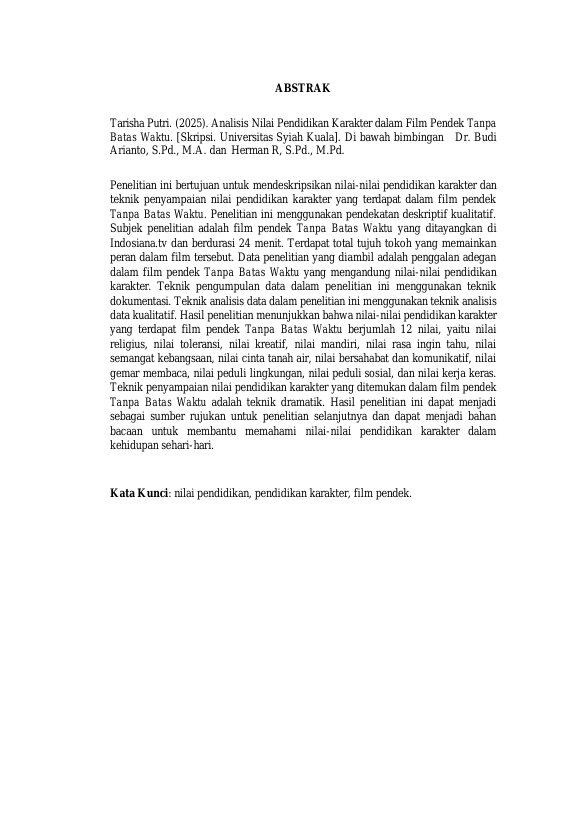 ABSTRAK

Tarisha Putri. (2025). Analisis Nilai Pendidikan Karakter dalam Film Pendek Tanpa Batas Waktu. [Skripsi. Universitas Syiah Kuala]. Di bawah bimbingan Dr. Budi Arianto, S.Pd., M.A. dan Herman R, S.Pd., M.Pd.

Penelitian ini bertujuan untuk mendeskripsikan nilai-nilai pendidikan karakter dan teknik penyampaian nilai pendidikan karakter yang terdapat dalam film pendek Tanpa Batas Waktu. Penelitian ini menggunakan pendekatan deskriptif kualitatif. Subjek penelitian adalah film pendek Tanpa Batas Waktu yang ditayangkan di Indosiana.tv dan berdurasi 24 menit. Terdapat total tujuh tokoh yang memainkan peran dalam film tersebut. Data penelitian yang diambil adalah penggalan adegan dalam film pendek Tanpa Batas Waktu yang mengandung nilai-nilai pendidikan karakter. Teknik pengumpulan data dalam penelitian ini menggunakan teknik dokumentasi. Teknik analisis data dalam penelitian ini menggunakan teknik analisis data kualitatif. Hasil penelitian menunjukkan bahwa nilai-nilai pendidikan karakter yang terdapat film pendek Tanpa Batas Waktu berjumlah 12 nilai, yaitu nilai religius, nilai toleransi, nilai kreatif, nilai mandiri, nilai rasa ingin tahu, nilai semangat kebangsaan, nilai cinta tanah air, nilai bersahabat dan komunikatif, nilai gemar membaca, nilai peduli lingkungan, nilai peduli sosial, dan nilai kerja keras. Teknik penyampaian nilai pendidikan karakter yang ditemukan dalam film pendek Tanpa Batas Waktu adalah teknik dramatik. Hasil penelitian ini dapat menjadi sebagai sumber rujukan untuk penelitian selanjutnya dan dapat menjadi bahan bacaan untuk membantu memahami nilai-nilai pendidikan karakter dalam kehidupan sehari-hari.

Kata Kunci: nilai pendidikan, pendidikan karakter, film pendek.